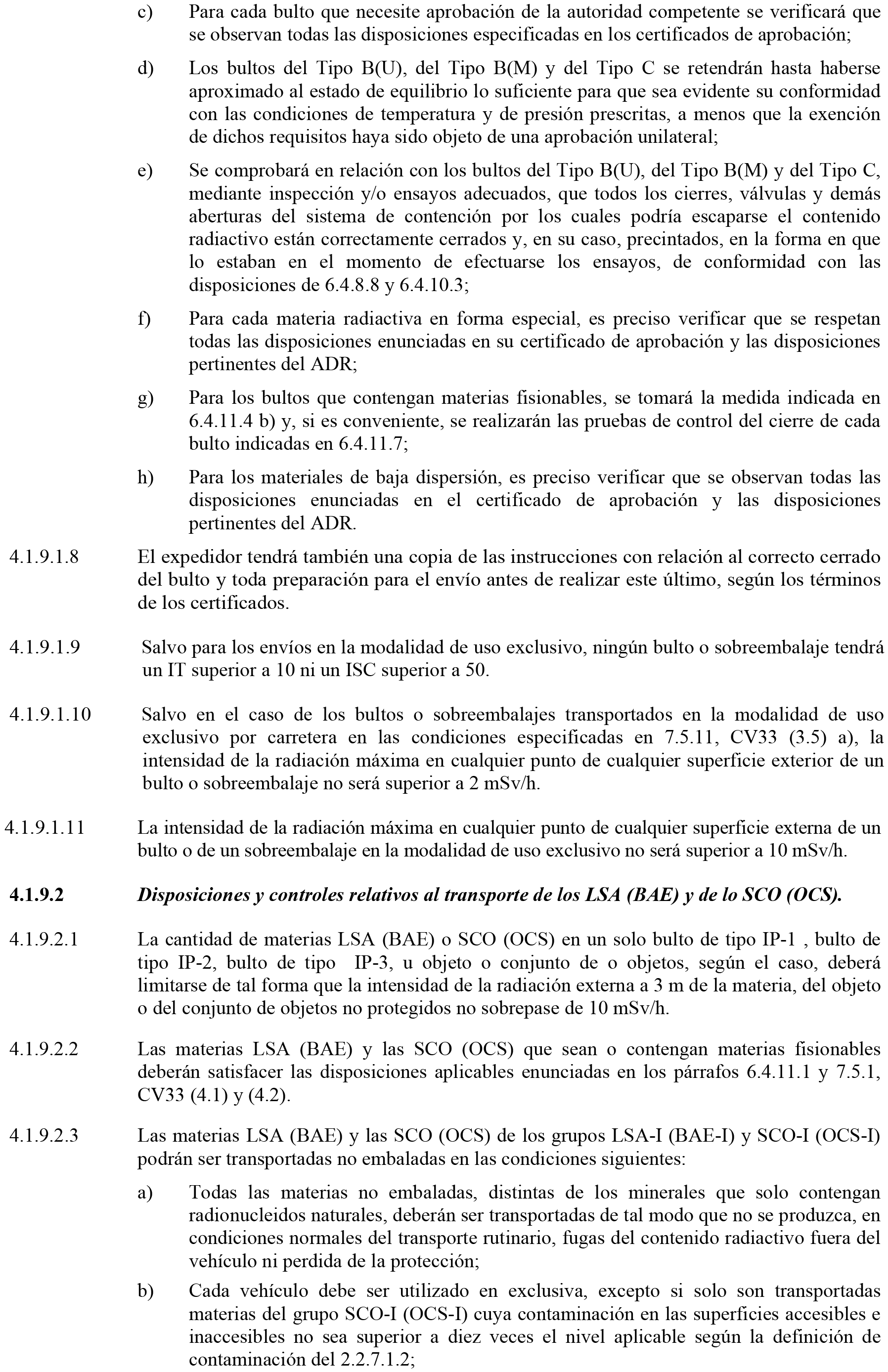 c) Para cada bulto que necesite aprobación de la autoridad competente se verificará que se observan todas las disposiciones especificadas en los certificados de aprobación;

d) Los bultos del Tipo B(U), del Tipo B(M) y del Tipo C se retendrán hasta haberse aproximado al estado de equilibrio lo suficiente para que sea evidente su conformidad con las condiciones de temperatura y de presión prescritas, a menos que la exención de dichos requisitos haya sido objeto de una aprobación unilateral;

e) Se comprobará en relación con los bultos del Tipo B(U), del Tipo B(M) y del Tipo C, mediante inspección y/o ensayos adecuados, que todos los cierres, válvulas y demás aberturas del sistema de contención por los cuales podría escaparse el contenido radiactivo están correctamente cerrados y, en su caso, precintados, en la forma en que lo estaban en el momento de efectuarse los ensayos, de conformidad con las disposiciones de 6.4.8.8 y 6.4.10.3;

f) Para cada materia radiactiva en forma especial, es preciso verificar que se respetan todas las disposiciones enunciadas en su certificado de aprobación y las disposiciones pertinentes del ADR;

g) Para los bultos que contengan materias fisionables, se tomará la medida indicada en 6.4.11.4 b) y, si es conveniente, se realizarán las pruebas de control del cierre de cada bulto indicadas en 6.4.11.7;

h) Para los materiales de baja dispersión, es preciso verificar que se observan todas las disposiciones enunciadas en el certificado de aprobación y las disposiciones pertinentes del ADR.

4.1.9.1.8 El expedidor tendrá también una copia de las instrucciones con relación al correcto cerrado del bulto y toda preparación para el envío antes de realizar este último, según los términos de los certificados.

4.1.9.1.9 Salvo para los envíos en la modalidad de uso exclusivo, ningún bulto o sobreembalaje tendrá un IT superior a 10 ni un ISC superior a 50.

4.1.9.1.10 Salvo en el caso de los bultos o sobreembalajes transportados en la modalidad de uso exclusivo por carretera en las condiciones especificadas en 7.5.11, CV33 (3.5) a), la intensidad de la radiación máxima en cualquier punto de cualquier superficie exterior de un bulto o sobreembalaje no será superior a 2 mSv/h.

4.1.9.1.11 La intensidad de la radiación máxima en cualquier punto de cualquier superficie externa de un bulto o de un sobreembalaje en la modalidad de uso exclusivo no será superior a 10 mSv/h.

4.1.9.2 Disposiciones y controles relativos al transporte de los LSA (BAE) y de lo SCO (OCS).

4.1.9.2.1 La cantidad de materias LSA (BAE) o SCO (OCS) en un solo bulto de tipo IP-1 , bulto de tipo IP-2, bulto de tipo IP-3, u objeto o conjunto de o objetos, según el caso, deberá limitarse de tal forma que la intensidad de la radiación externa a 3 m de la materia, del objeto o del conjunto de objetos no protegidos no sobrepase de 10 mSv/h.

4.1.9.2.2 Las materias LSA (BAE) y las SCO (OCS) que sean o contengan materias fisionables deberán satisfacer las disposiciones aplicables enunciadas en los párrafos 6.4.11.1 y 7.5.1, CV33 (4.1) y (4.2).

4.1.9.2.3 Las materias LSA (BAE) y las SCO (OCS) de los grupos LSA-I (BAE-I) y SCO-I (OCS-I) podrán ser transportadas no embaladas en las condiciones siguientes:

a) Todas las materias no embaladas, distintas de los minerales que solo contengan radionucleidos naturales, deberán ser transportadas de tal modo que no se produzca, en condiciones normales del transporte rutinario, fugas del contenido radiactivo fuera del vehículo ni perdida de la protección;

b) Cada vehículo debe ser utilizado en exclusiva, excepto si solo son transportadas materias del grupo SCO-I (OCS-I) cuya contaminación en las superficies accesibles e inaccesibles no sea superior a diez veces el nivel aplicable según la definición de contaminación del 2.2.7.1.2;